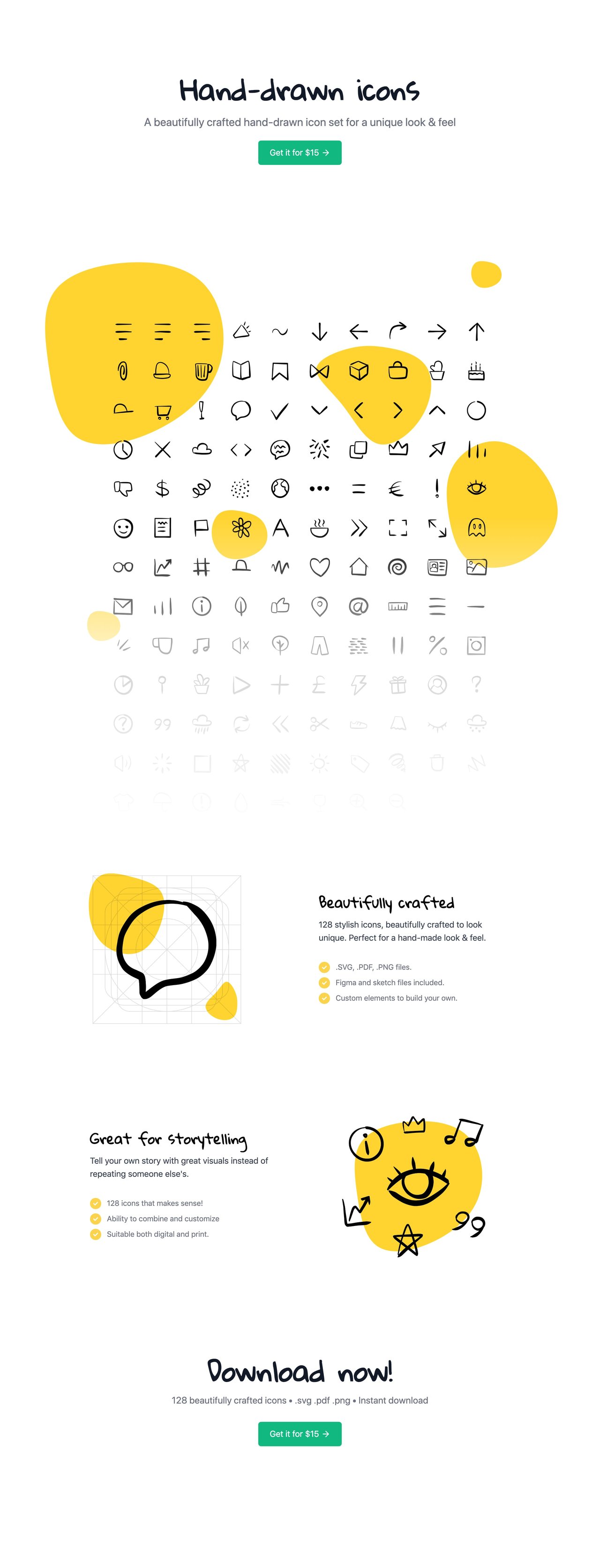 Hand-drawn icons

A beautifully crafted hand-drawn icon set for a unique look & feel

Get it for $15 →

Beautifully crafted

128 stylish icons, beautifully crafted to look unique. Perfect for a hand-made look & feel.

.SVG, .PDF, .PNG files.

Figma and sketch files included.

Custom elements to build your own.

Great for storytelling

Tell your own story with great visuals instead of repeating someone else's.

128 icons that makes sense!

Ability to combine and customize

Suitable both digital and print.

Download now!

128 beautifully crafted icons • .svg .pdf .png • Instant download

Get it for $15 →